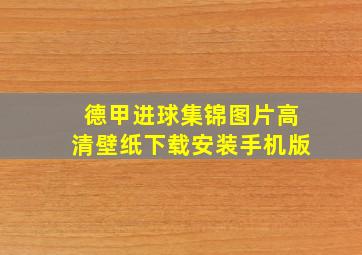 德甲进球集锦图片高清壁纸下载安装手机版